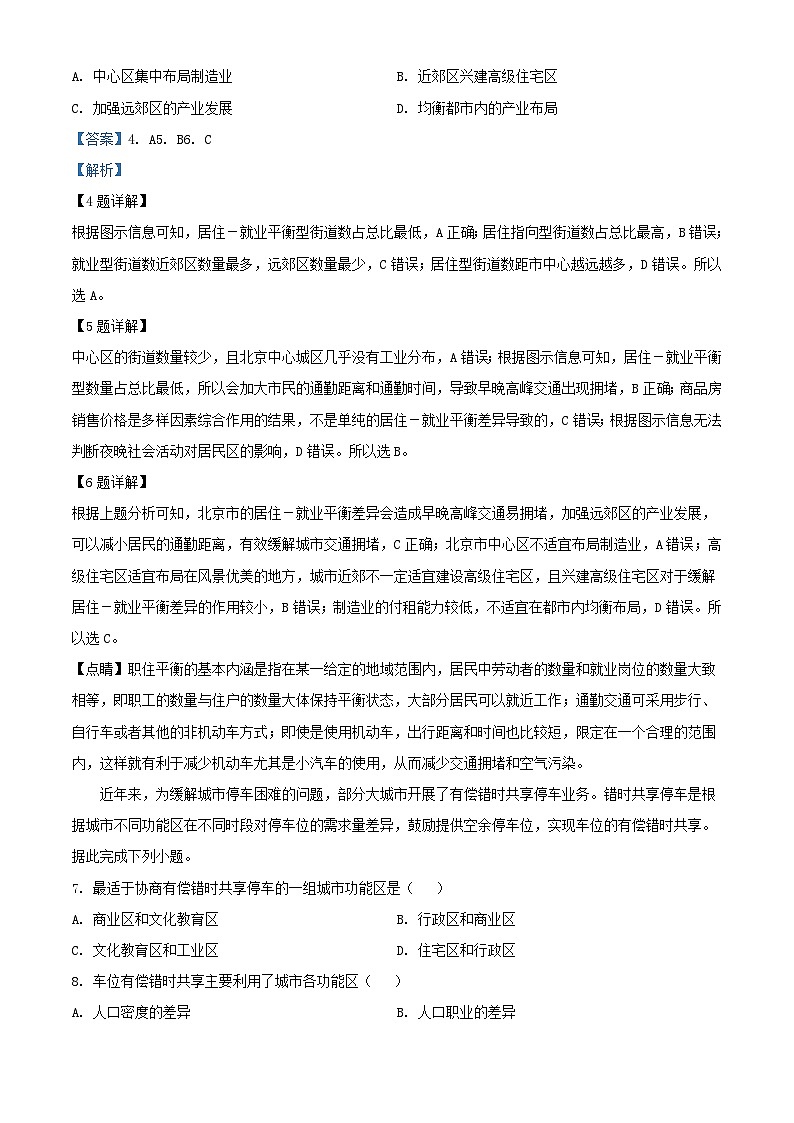 A. 中心区集中布局制造业　　B. 近郊区兴建高级住宅区

C. 加强远郊区的产业发展　　D. 均衡都市内的产业布局

【答案】4. A5. B6. C

【解析】

【4题详解】

根据图示信息可知，居住－就业平衡型街道数占总比最低，A正确；居住指向型街道数占总比最高，B错误；就业型街道数近郊区数量最多，远郊区数量最少，C错误；居住型街道数距市中心越远越多，D错误。所以选A。

【5题详解】

中心区的街道数量较少，且北京中心城区几乎没有工业分布，A错误；根据图示信息可知，居住－就业平衡型数量占总比最低，所以会加大市民的通勤距离和通勤时间，导致早晚高峰交通出现拥堵，B正确；商品房销售价格是多样因素综合作用的结果，不是单纯的居住－就业平衡差异导致的，C错误；根据图示信息无法判断夜晚社会活动对居民区的影响，D错误。所以选B。

【6题详解】

根据上题分析可知，北京市的居住－就业平衡差异会造成早晚高峰交通易拥堵，加强远郊区的产业发展，可以减小居民的通勤距离，有效缓解城市交通拥堵，C正确；北京市中心区不适宜布局制造业，A错误；高级住宅区适宜布局在风景优美的地方，城市近郊不一定适宜建设高级住宅区，且兴建高级住宅区对于缓解居住－就业平衡差异的作用较小，B错误；制造业的付租能力较低，不适宜在都市内均衡布局，D错误。所以选C。

【点睛】职住平衡的基本内涵是指在某一给定的地域范围内，居民中劳动者的数量和就业岗位的数量大致相等，即职工的数量与住户的数量大体保持平衡状态，大部分居民可以就近工作；通勤交通可采用步行、自行车或者其他的非机动车方式；即使是使用机动车，出行距离和时间也比较短，限定在一个合理的范围内，这样就有利于减少机动车尤其是小汽车的使用，从而减少交通拥堵和空气污染。

近年来，为缓解城市停车困难的问题，部分大城市开展了有偿错时共享停车业务。错时共享停车是根据城市不同功能区在不同时段对停车位的需求量差异，鼓励提供空余停车位，实现车位的有偿错时共享。据此完成下列小题。

7. 最适于协商有偿错时共享停车的一组城市功能区是（　）

A. 商业区和文化教育区　　B. 行政区和商业区

C. 文化教育区和工业区　　D. 住宅区和行政区

8. 车位有偿错时共享主要利用了城市各功能区（　）

A. 人口密度的差异　　B. 人口职业的差异